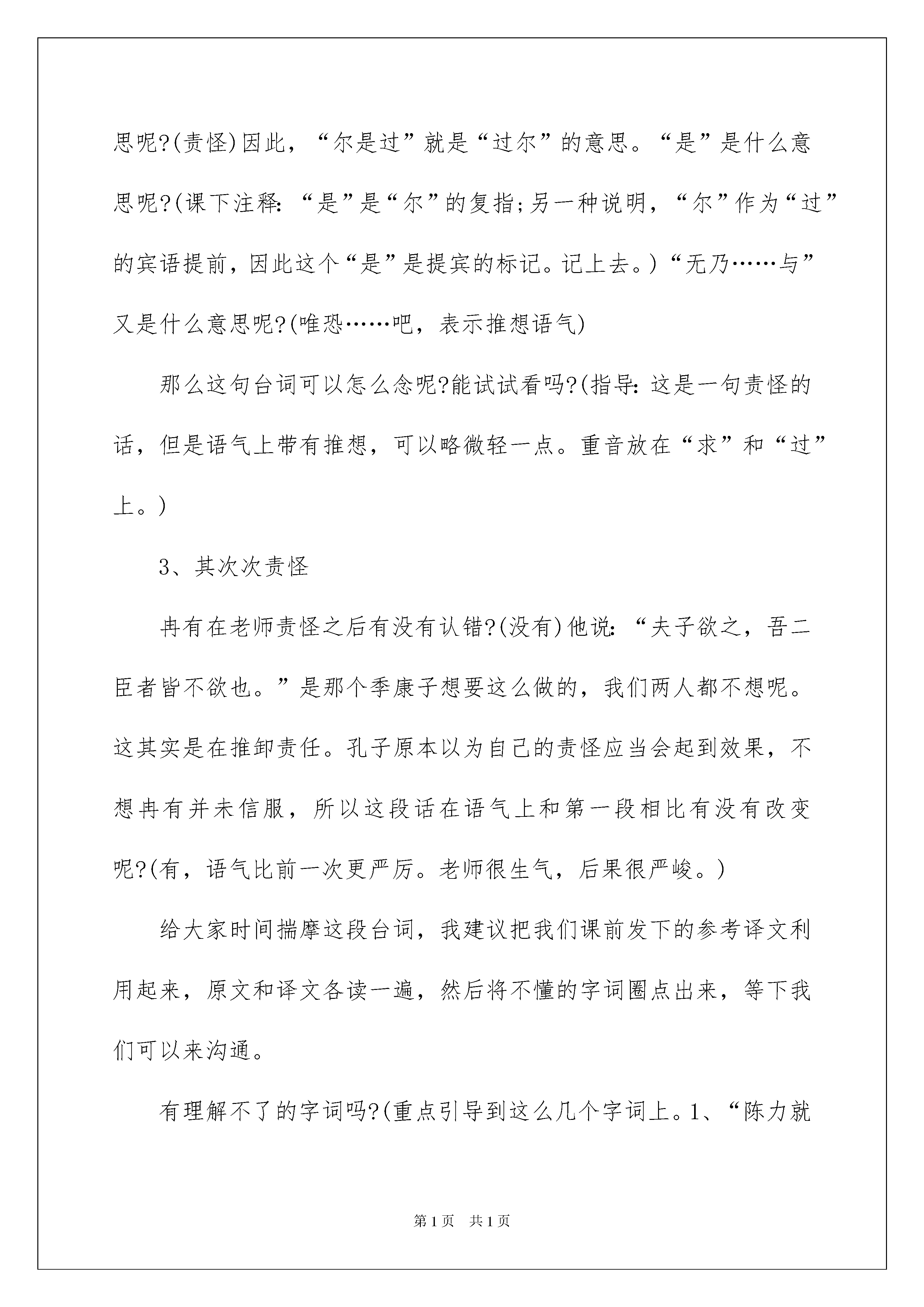 思呢?(责怪)因此，“尔是过”就是“过尔”的意思。“是”是什么意思呢?(课下注释:“是”是“尔”的复指;另一种说明，“尔”作为“过”的宾语提前，因此这个“是”是提宾的标记。记上去。)“无乃……与”又是什么意思呢?(唯恐……吧，表示推想语气)

那么这句台词可以怎么念呢?能试试看吗?(指导:这是一句责怪的话，但是语气上带有推想，可以略微轻一点。重音放在“求”和“过”上。)

3、其次次责怪

冉有在老师责怪之后有没有认错?(没有)他说:“夫子欲之，吾二臣者皆不欲也。”是那个季康子想要这么做的，我们两人都不想呢。这其实是在推卸责任。孔子原本以为自己的责怪应当会起到效果，不想冉有并未信服，所以这段话在语气上和第一段相比有没有改变呢?(有，语气比前一次更严厉。老师很生气，后果很严峻。)

给大家时间揣摩这段台词，我建议把我们课前发下的参考译文利用起来，原文和译文各读一遍，然后将不懂的字词圈点出来，等下我们可以来沟通。

有理解不了的字词吗?(重点引导到这么几个字词上。1、“陈力就

第1页 共1页